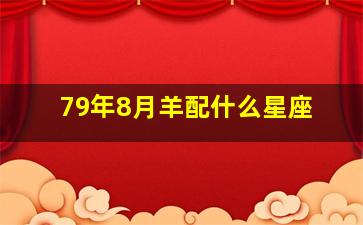 79年8月羊配什么星座